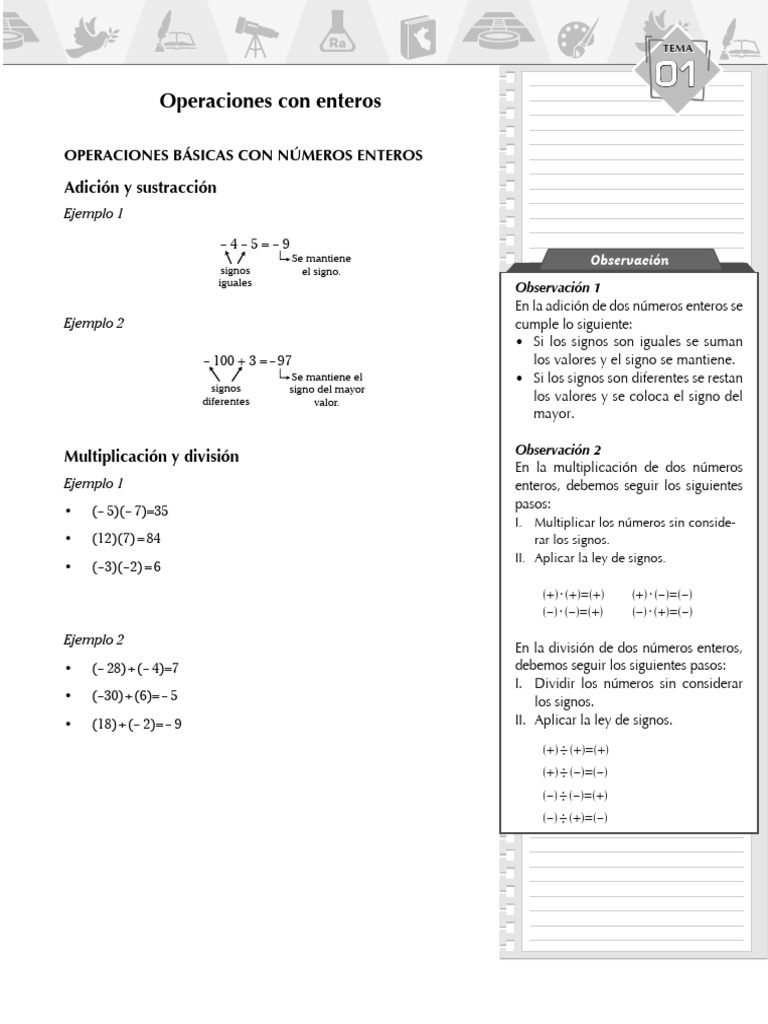 TEMA
01

Operaciones con enteros

OPERACIONES BÁSICAS CON NÚMEROS ENTEROS

Adición y sustracción

Ejemplo 1

$-4-5=-9$
signos iguales
Se mantiene el signo.

Ejemplo 2

$-100+3=-97$
signos diferentes
Se mantiene el signo del mayor valor.

Multiplicación y división

Ejemplo 1

• $(-5)(-7)=35$
• $(12)(7)=84$
• $(-3)(-2)=6$

Ejemplo 2

• $(-28)\div(-4)=7$
• $(-30)\div(6)=-5$
• $(18)\div(-2)=-9$

Observación

Observación 1
En la adición de dos números enteros se cumple lo siguiente:
• Si los signos son iguales se suman los valores y el signo se mantiene.
• Si los signos son diferentes se restan los valores y se coloca el signo del mayor.

Observación 2
En la multiplicación de dos números enteros, debemos seguir los siguientes pasos:
I. Multiplicar los números sin considerar los signos.
II. Aplicar la ley de signos.

$(+)\cdot(+)=(+)$ $(+)\cdot(-)=(-)$
$(-)\cdot(-)=(+)$ $(-)\cdot(+)=(-)$

En la división de dos números enteros, debemos seguir los siguientes pasos:
I. Dividir los números sin considerar los signos.
II. Aplicar la ley de signos.

$(+)\div(+)=(+)$
$(+)\div(-)=(-)$
$(-)\div(-)=(+)$
$(-)\div(+)=(-)$